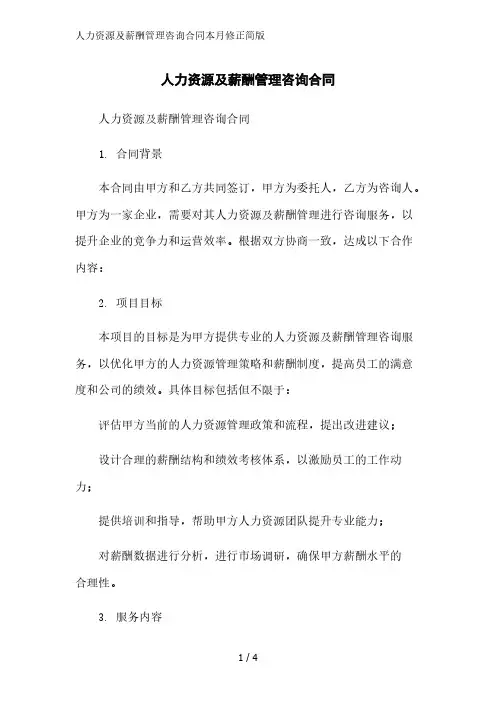 人力资源及薪酬管理咨询合同本月修正简版

人力资源及薪酬管理咨询合同

人力资源及薪酬管理咨询合同

1. 合同背景

本合同由甲方和乙方共同签订，甲方为委托人，乙方为咨询人。甲方为一家企业，需要对其人力资源及薪酬管理进行咨询服务，以提升企业的竞争力和运营效率。根据双方协商一致，达成以下合作内容：

2. 项目目标

本项目的目标是为甲方提供专业的人力资源及薪酬管理咨询服务，以优化甲方的人力资源管理策略和薪酬制度，提高员工的满意度和公司的绩效。具体目标包括但不限于：

评估甲方当前的人力资源管理政策和流程，提出改进建议；

设计合理的薪酬结构和绩效考核体系，以激励员工的工作动力；

提供培训和指导，帮助甲方人力资源团队提升专业能力；

对薪酬数据进行分析，进行市场调研，确保甲方薪酬水平的合理性。

3. 服务内容

1 / 4